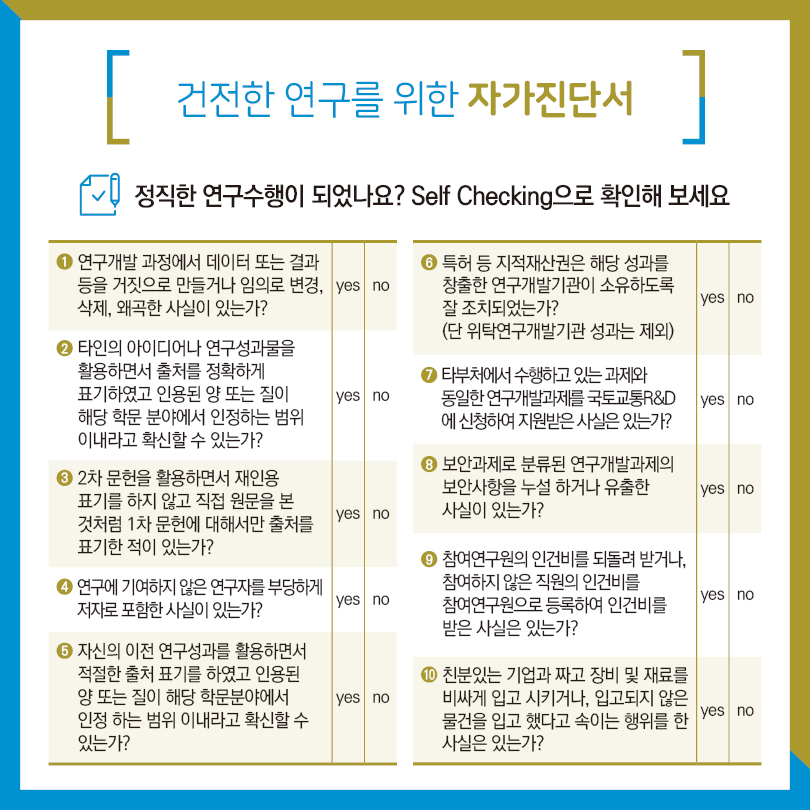 건전한 연구를 위한 자가진단서

정직한 연구수행이 되었나요? Self Checking으로 확인해 보세요

| | | |
|---|---|---|
| ❶ 연구개발 과정에서 데이터 또는 결과 등을 거짓으로 만들거나 임의로 변경, 삭제, 왜곡한 사실이 있는가? | yes | no |
| ❷ 타인의 아이디어나 연구성과물을 활용하면서 출처를 정확하게 표기하였고 인용된 양 또는 질이 해당 학문 분야에서 인정하는 범위 이내라고 확신할 수 있는가? | yes | no |
| ❸ 2차 문헌을 활용하면서 재인용 표기를 하지 않고 직접 원문을 본 것처럼 1차 문헌에 대해서만 출처를 표기한 적이 있는가? | yes | no |
| ❹ 연구에 기여하지 않은 연구자를 부당하게 저자로 포함한 사실이 있는가? | yes | no |
| ❺ 자신의 이전 연구성과를 활용하면서 적절한 출처 표기를 하였고 인용된 양 또는 질이 해당 학문분야에서 인정 하는 범위 이내라고 확신할 수 있는가? | yes | no |

| | | |
|---|---|---|
| ❻ 특허 등 지적재산권은 해당 성과를 창출한 연구개발기관이 소유하도록 잘 조치되었는가? (단 위탁연구개발기관 성과는 제외) | yes | no |
| ❼ 타부처에서 수행하고 있는 과제와 동일한 연구개발과제를 국토교통R&D에 신청하여 지원받은 사실은 있는가? | yes | no |
| ❽ 보안과제로 분류된 연구개발과제의 보안사항을 누설 하거나 유출한 사실이 있는가? | yes | no |
| ❾ 참여연구원의 인건비를 되돌려 받거나, 참여하지 않은 직원의 인건비를 참여연구원으로 등록하여 인건비를 받은 사실은 있는가? | yes | no |
| ❿ 친분있는 기업과 짜고 장비 및 재료를 비싸게 입고 시키거나, 입고되지 않은 물건을 입고 했다고 속이는 행위를 한 사실은 있는가? | yes | no |